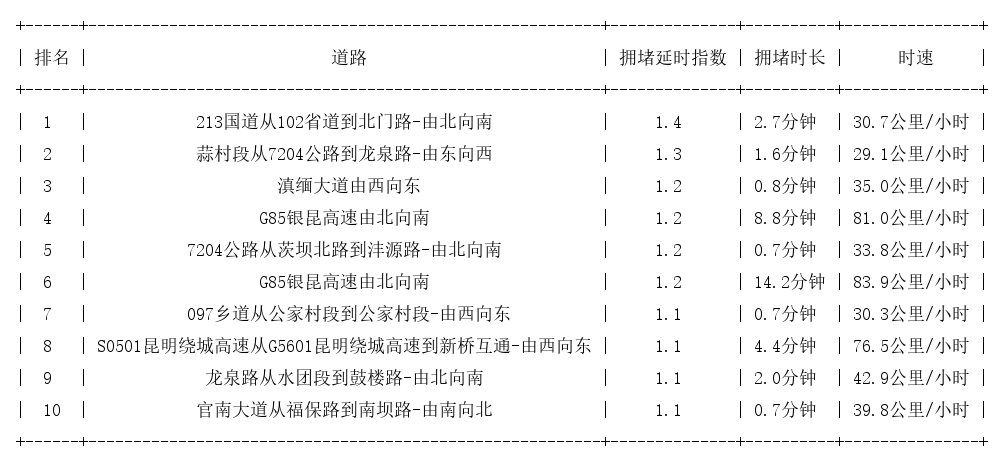 | 排名 | 道路 | 拥堵延时指数 | 拥堵时长 | 时速 |
|---|---|---|---|---|
| 1 | 213国道从102省道到北门路-由北向南 | 1.4 | 2.7分钟 | 30.7公里/小时 |
| 2 | 蒜村段从7204公路到龙泉路-由东向西 | 1.3 | 1.6分钟 | 29.1公里/小时 |
| 3 | 滇缅大道由西向东 | 1.2 | 0.8分钟 | 35.0公里/小时 |
| 4 | G85银昆高速由北向南 | 1.2 | 8.8分钟 | 81.0公里/小时 |
| 5 | 7204公路从茨坝北路到沣源路-由北向南 | 1.2 | 0.7分钟 | 33.8公里/小时 |
| 6 | G85银昆高速由北向南 | 1.2 | 14.2分钟 | 83.9公里/小时 |
| 7 | 097乡道从公家村段到公家村段-由西向东 | 1.1 | 0.7分钟 | 30.3公里/小时 |
| 8 | S0501昆明绕城高速从G5601昆明绕城高速到新桥互通-由西向东 | 1.1 | 4.4分钟 | 76.5公里/小时 |
| 9 | 龙泉路从水团段到鼓楼路-由北向南 | 1.1 | 2.0分钟 | 42.9公里/小时 |
| 10 | 官南大道从福保路到南坝路-由南向北 | 1.1 | 0.7分钟 | 39.8公里/小时 |